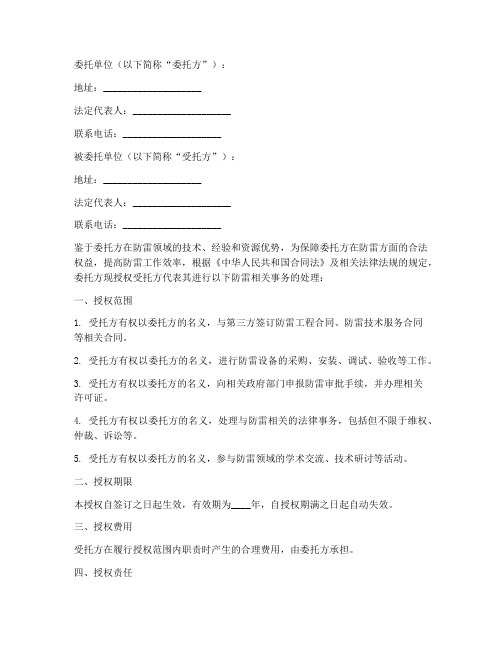 委托单位（以下简称“委托方”）：

地址：____________________

法定代表人：____________________

联系电话：____________________

被委托单位（以下简称“受托方”）：

地址：____________________

法定代表人：____________________

联系电话：____________________

鉴于委托方在防雷领域的技术、经验和资源优势，为保障委托方在防雷方面的合法权益，提高防雷工作效率，根据《中华人民共和国合同法》及相关法律法规的规定，委托方现授权受托方代表其进行以下防雷相关事务的处理：

一、授权范围

1. 受托方有权以委托方的名义，与第三方签订防雷工程合同、防雷技术服务合同等相关合同。

2. 受托方有权以委托方的名义，进行防雷设备的采购、安装、调试、验收等工作。

3. 受托方有权以委托方的名义，向相关政府部门申报防雷审批手续，并办理相关许可证。

4. 受托方有权以委托方的名义，处理与防雷相关的法律事务，包括但不限于维权、仲裁、诉讼等。

5. 受托方有权以委托方的名义，参与防雷领域的学术交流、技术研讨等活动。

二、授权期限

本授权自签订之日起生效，有效期为____年，自授权期满之日起自动失效。

三、授权费用

受托方在履行授权范围内职责时产生的合理费用，由委托方承担。

四、授权责任